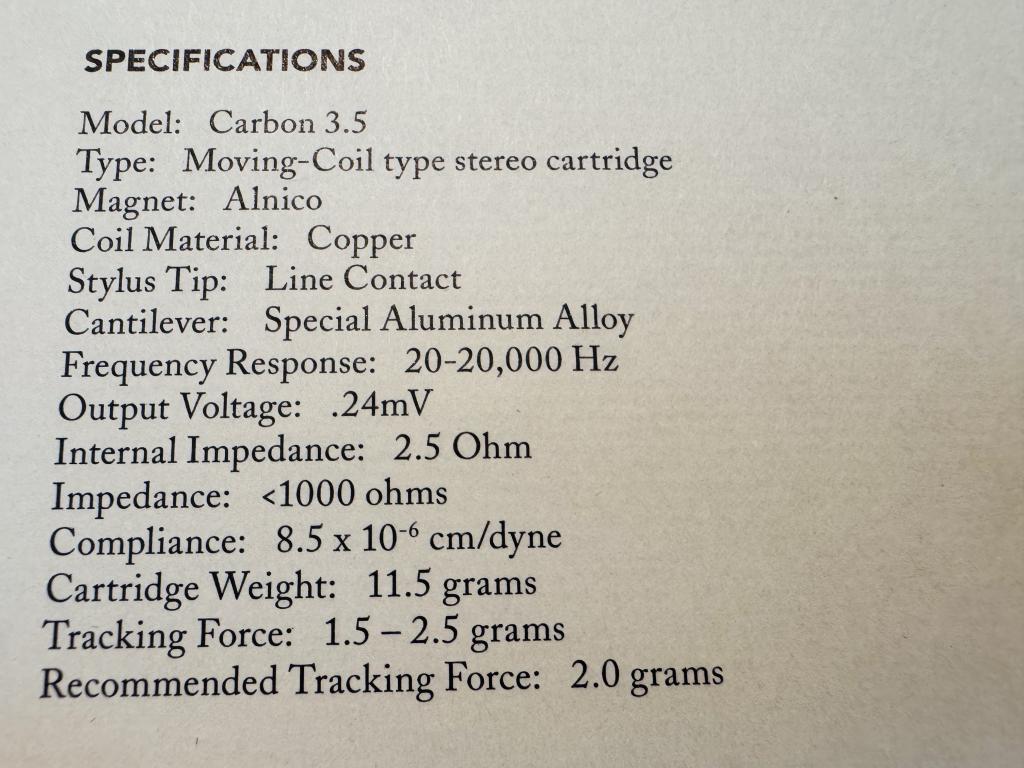 SPECIFICATIONS

Model: Carbon 3.5
Type: Moving-Coil type stereo cartridge
Magnet: Alnico
Coil Material: Copper
Stylus Tip: Line Contact
Cantilever: Special Aluminum Alloy
Frequency Response: 20-20,000 Hz
Output Voltage: .24mV
Internal Impedance: 2.5 Ohm
Impedance: <1000 ohms
Compliance: 8.5 x $10^{-6}$ cm/dyne
Cartridge Weight: 11.5 grams
Tracking Force: 1.5 – 2.5 grams
Recommended Tracking Force: 2.0 grams